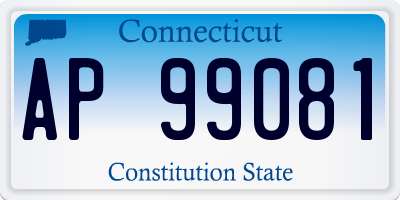 Connecticut

AP 99081

Constitution State